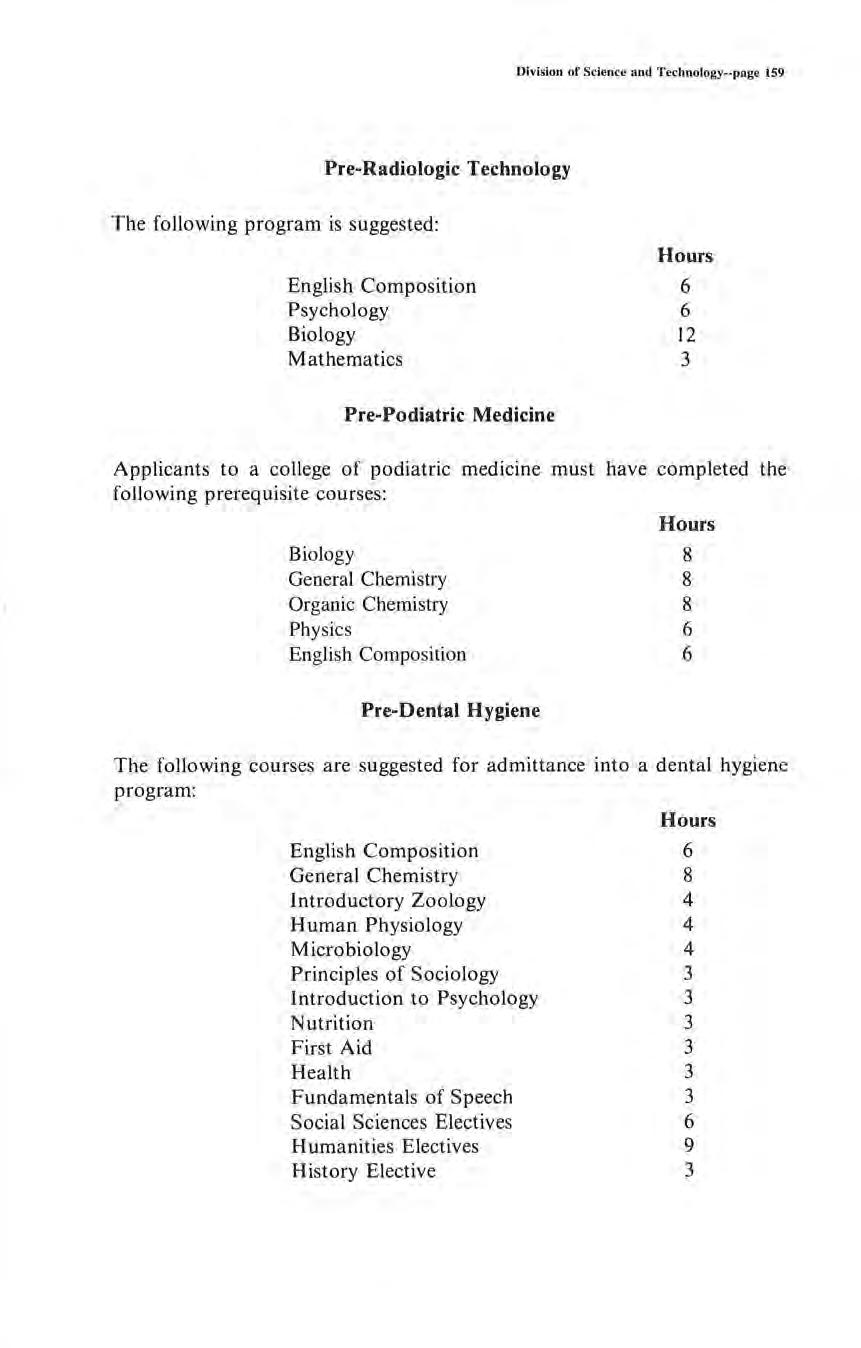 Division of Science and Technology--page 159

Pre-Radiologic Technology

The following program is suggested:

| | Hours |
|---|---|
| English Composition | 6 |
| Psychology | 6 |
| Biology | 12 |
| Mathematics | 3 |

Pre-Podiatric Medicine

Applicants to a college of podiatric medicine must have completed the following prerequisite courses:

| | Hours |
|---|---|
| Biology | 8 |
| General Chemistry | 8 |
| Organic Chemistry | 8 |
| Physics | 6 |
| English Composition | 6 |

Pre-Dental Hygiene

The following courses are suggested for admittance into a dental hygiene program:

| | Hours |
|---|---|
| English Composition | 6 |
| General Chemistry | 8 |
| Introductory Zoology | 4 |
| Human Physiology | 4 |
| Microbiology | 4 |
| Principles of Sociology | 3 |
| Introduction to Psychology | 3 |
| Nutrition | 3 |
| First Aid | 3 |
| Health | 3 |
| Fundamentals of Speech | 3 |
| Social Sciences Electives | 6 |
| Humanities Electives | 9 |
| History Elective | 3 |